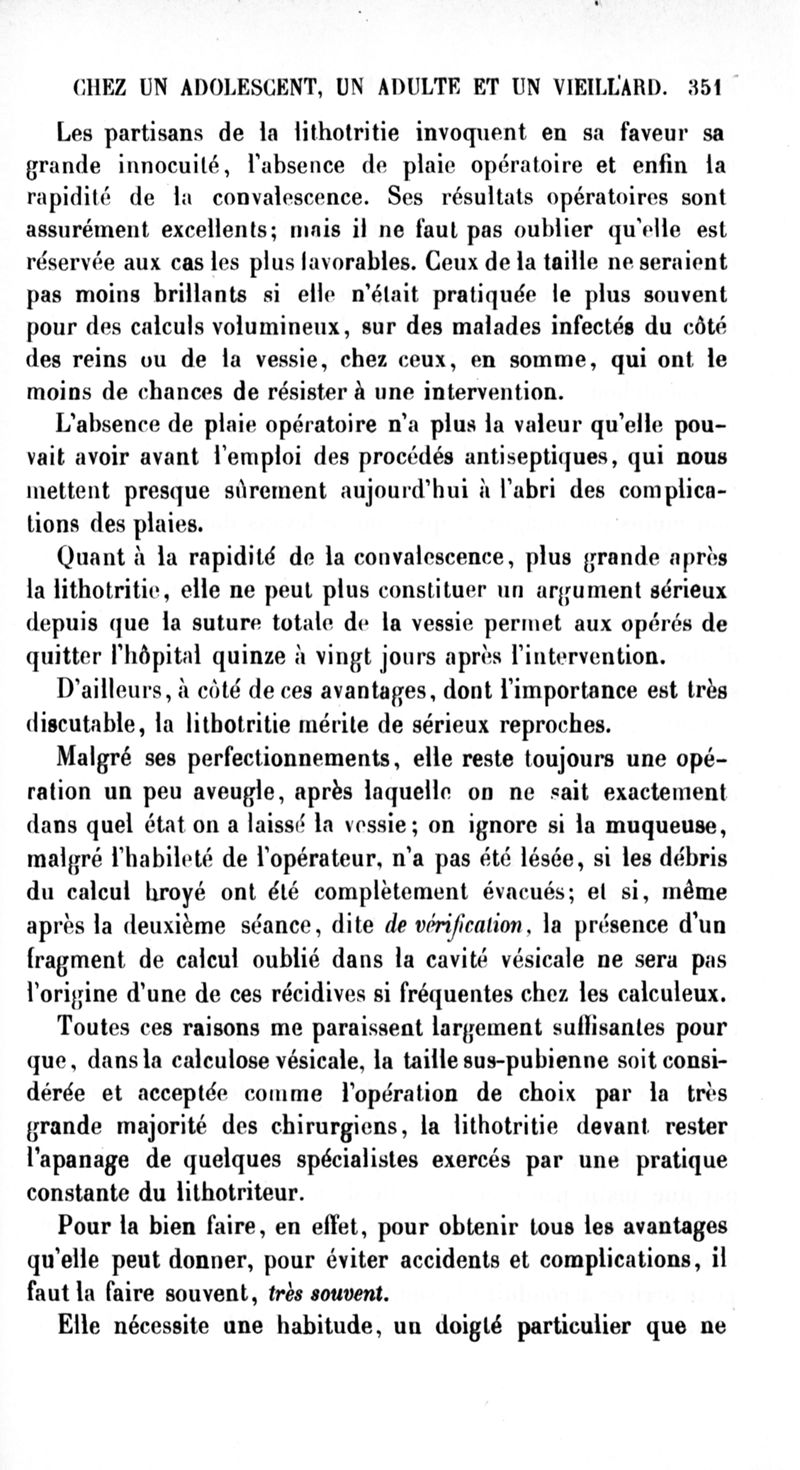 CHEZ UN ADOLESCENT, UN ADULTE ET UN VIEILLARD. 351

Les partisans de la lithotritie invoquent en sa faveur sa grande innocuité, l'absence de plaie opératoire et enfin la rapidité de la convalescence. Ses résultats opératoires sont assurément excellents; mais il ne faut pas oublier qu'elle est réservée aux cas les plus favorables. Ceux de la taille ne seraient pas moins brillants si elle n'était pratiquée le plus souvent pour des calculs volumineux, sur des malades infectés du côté des reins ou de la vessie, chez ceux, en somme, qui ont le moins de chances de résister à une intervention.

L'absence de plaie opératoire n'a plus la valeur qu'elle pouvait avoir avant l'emploi des procédés antiseptiques, qui nous mettent presque sûrement aujourd'hui à l'abri des complications des plaies.

Quant à la rapidité de la convalescence, plus grande après la lithotritie, elle ne peut plus constituer un argument sérieux depuis que la suture totale de la vessie permet aux opérés de quitter l'hôpital quinze à vingt jours après l'intervention.

D'ailleurs, à côté de ces avantages, dont l'importance est très discutable, la lithotritie mérite de sérieux reproches.

Malgré ses perfectionnements, elle reste toujours une opération un peu aveugle, après laquelle on ne sait exactement dans quel état on a laissé la vessie; on ignore si la muqueuse, malgré l'habileté de l'opérateur, n'a pas été lésée, si les débris du calcul broyé ont été complètement évacués; et si, même après la deuxième séance, dite de vérification, la présence d'un fragment de calcul oublié dans la cavité vésicale ne sera pas l'origine d'une de ces récidives si fréquentes chez les calculeux.

Toutes ces raisons me paraissent largement suffisantes pour que, dans la calculose vésicale, la taille sus-pubienne soit considérée et acceptée comme l'opération de choix par la très grande majorité des chirurgiens, la lithotritie devant rester l'apanage de quelques spécialistes exercés par une pratique constante du lithotriteur.

Pour la bien faire, en effet, pour obtenir tous les avantages qu'elle peut donner, pour éviter accidents et complications, il faut la faire souvent, très souvent.

Elle nécessite une habitude, un doigté particulier que ne